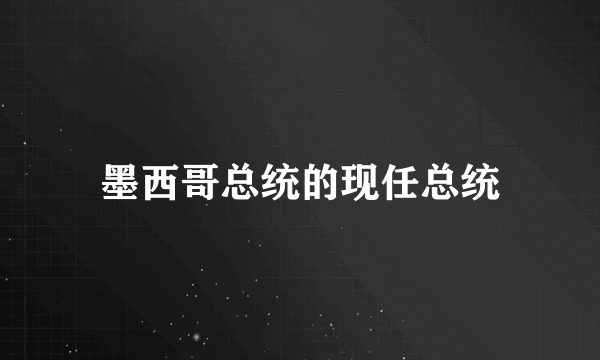 墨西哥总统的现任总统